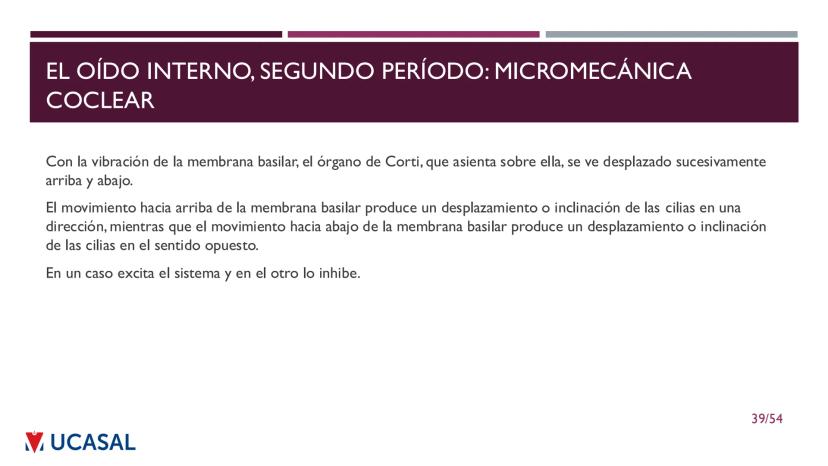 EL OÍDO INTERNO, SEGUNDO PERÍODO: MICROMECÁNICA COCLEAR

Con la vibración de la membrana basilar, el órgano de Corti, que asienta sobre ella, se ve desplazado sucesivamente arriba y abajo.

El movimiento hacia arriba de la membrana basilar produce un desplazamiento o inclinación de las cilias en una dirección, mientras que el movimiento hacia abajo de la membrana basilar produce un desplazamiento o inclinación de las cilias en el sentido opuesto.

En un caso excita el sistema y en el otro lo inhibe.

39/54

UCASAL